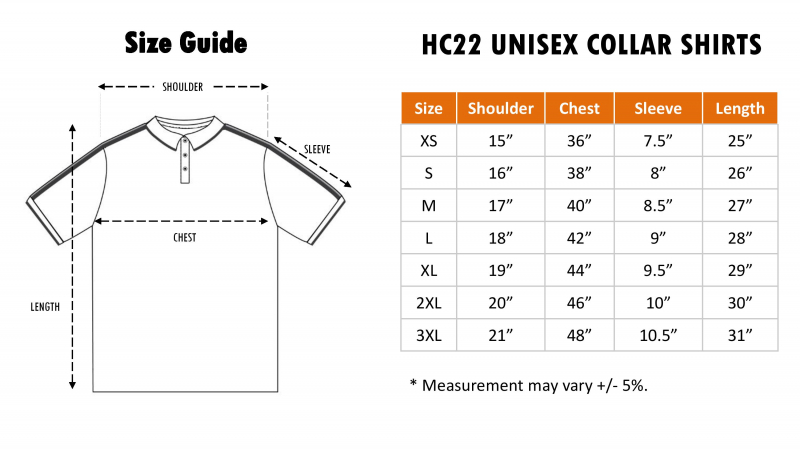 Size Guide

SHOULDER

SLEEVE

CHEST

LENGTH

HC22 UNISEX COLLAR SHIRTS

| Size | Shoulder | Chest | Sleeve | Length |
|---|---|---|---|---|
| XS | 15” | 36” | 7.5” | 25” |
| S | 16” | 38” | 8” | 26” |
| M | 17” | 40” | 8.5” | 27” |
| L | 18” | 42” | 9” | 28” |
| XL | 19” | 44” | 9.5” | 29” |
| 2XL | 20” | 46” | 10” | 30” |
| 3XL | 21” | 48” | 10.5” | 31” |

* Measurement may vary +/- 5%.